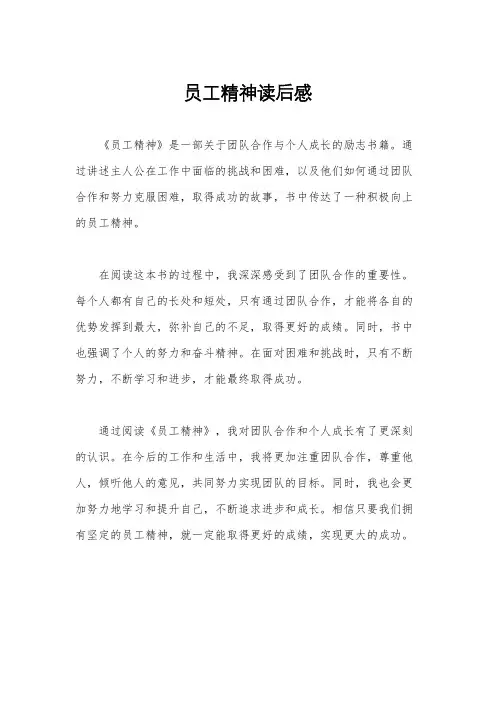 员工精神读后感

《员工精神》是一部关于团队合作与个人成长的励志书籍。通过讲述主人公在工作中面临的挑战和困难，以及他们如何通过团队合作和努力克服困难，取得成功的故事，书中传达了一种积极向上的员工精神。

在阅读这本书的过程中，我深深感受到了团队合作的重要性。每个人都有自己的长处和短处，只有通过团队合作，才能将各自的优势发挥到最大，弥补自己的不足，取得更好的成绩。同时，书中也强调了个人的努力和奋斗精神。在面对困难和挑战时，只有不断努力，不断学习和进步，才能最终取得成功。

通过阅读《员工精神》，我对团队合作和个人成长有了更深刻的认识。在今后的工作和生活中，我将更加注重团队合作，尊重他人，倾听他人的意见，共同努力实现团队的目标。同时，我也会更加努力地学习和提升自己，不断追求进步和成长。相信只要我们拥有坚定的员工精神，就一定能取得更好的成绩，实现更大的成功。